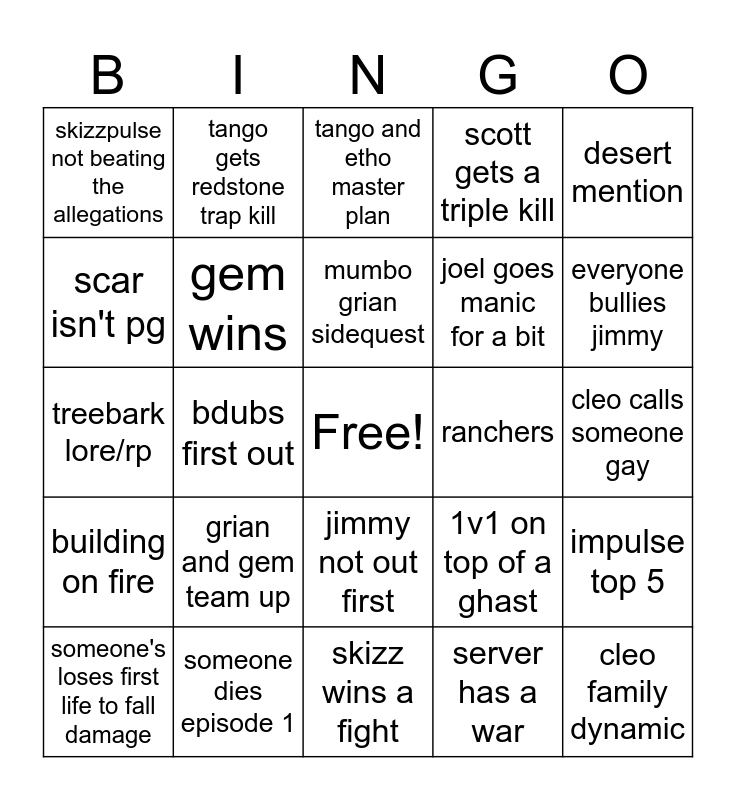 | B | I | N | G | O |
|---|---|---|---|---|
| skizzpulse not beating the allegations | tango gets redstone trap kill | tango and etho master plan | scott gets a triple kill | desert mention |
| scar isn't pg | gem wins | mumbo grian sidequest | joel goes manic for a bit | everyone bullies jimmy |
| treebark lore/rp | bdubs first out | Free! | ranchers | cleo calls someone gay |
| building on fire | grian and gem team up | jimmy not out first | 1v1 on top of a ghast | impulse top 5 |
| someone's loses first life to fall damage | someone dies episode 1 | skizz wins a fight | server has a war | cleo family dynamic |